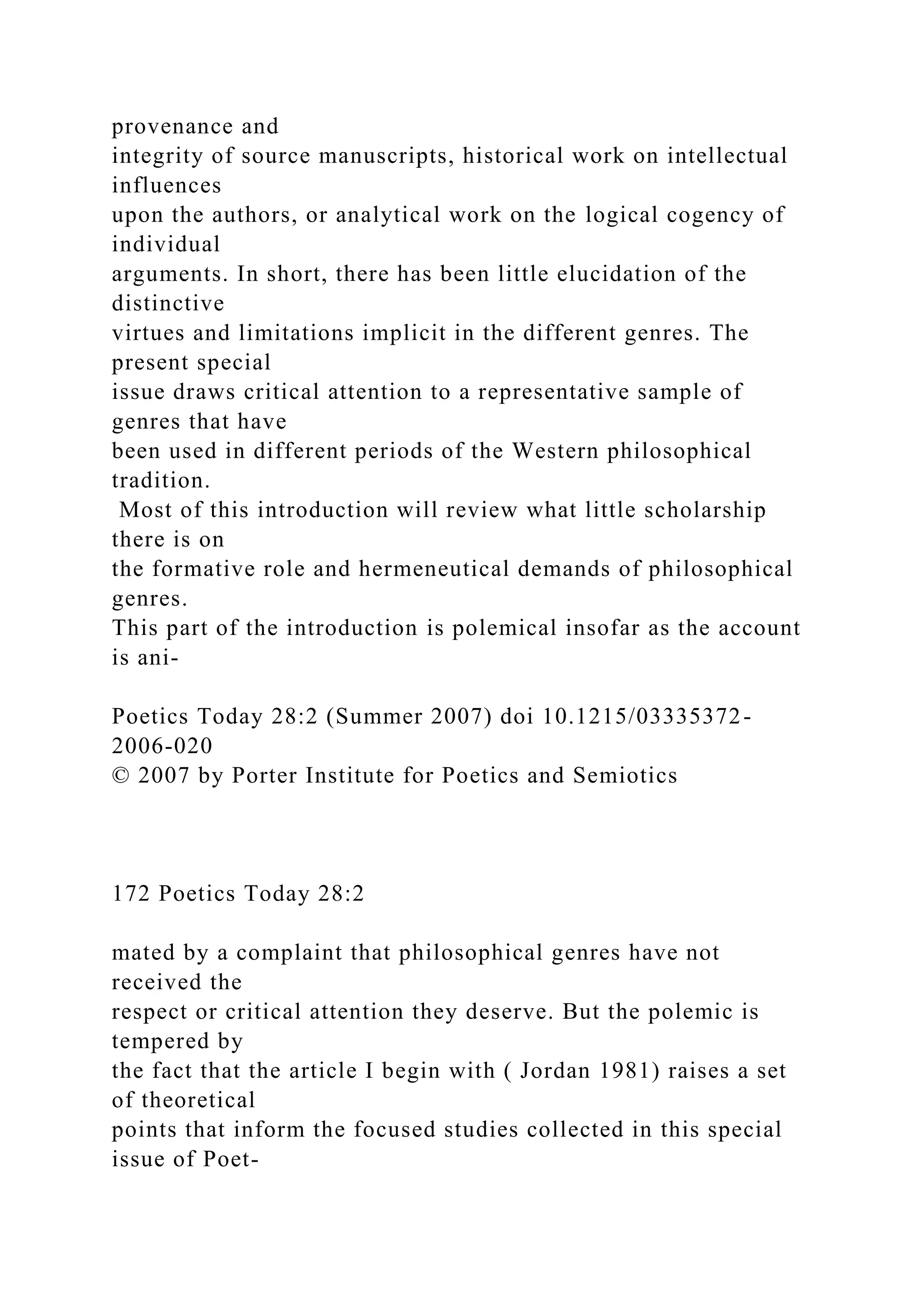 provenance and integrity of source manuscripts, historical work on intellectual influences upon the authors, or analytical work on the logical cogency of individual arguments. In short, there has been little elucidation of the distinctive virtues and limitations implicit in the different genres. The present special issue draws critical attention to a representative sample of genres that have been used in different periods of the Western philosophical tradition.

Most of this introduction will review what little scholarship there is on the formative role and hermeneutical demands of philosophical genres. This part of the introduction is polemical insofar as the account is ani-

Poetics Today 28:2 (Summer 2007) doi 10.1215/03335372-2006-020
© 2007 by Porter Institute for Poetics and Semiotics

172 Poetics Today 28:2

mated by a complaint that philosophical genres have not received the respect or critical attention they deserve. But the polemic is tempered by the fact that the article I begin with ( Jordan 1981) raises a set of theoretical points that inform the focused studies collected in this special issue of Poet-